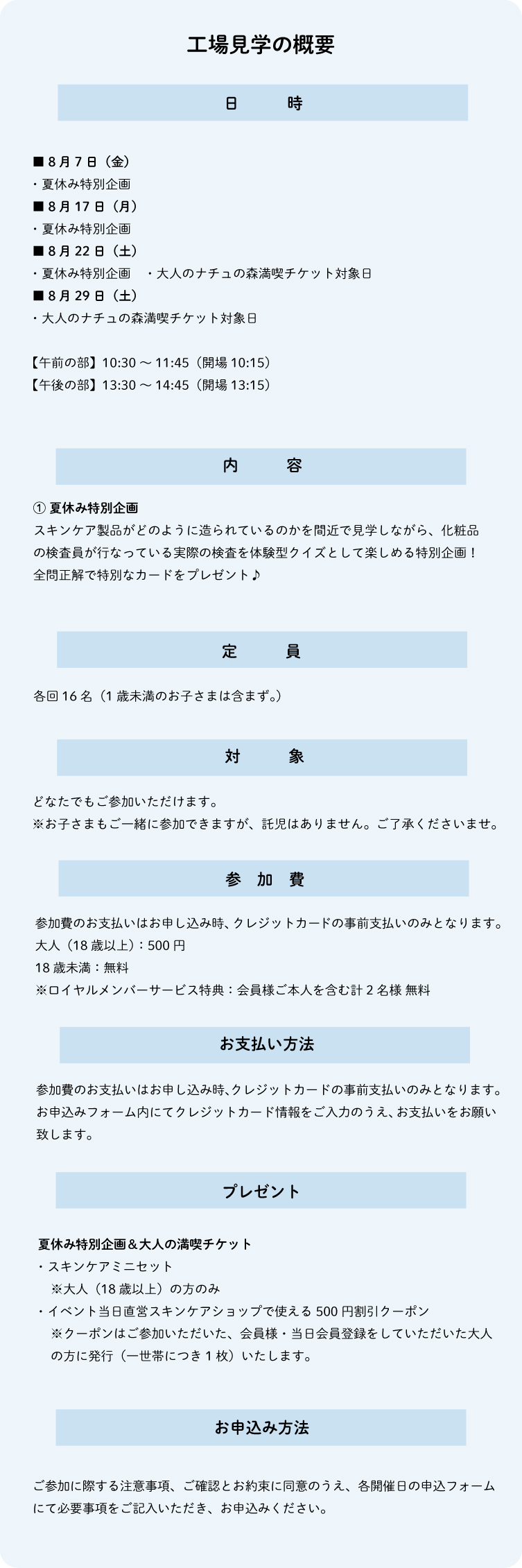 工場見学の概要

日　時

■ 8 月 7 日（金）
・夏休み特別企画
■ 8 月 17 日（月）
・夏休み特別企画
■ 8 月 22 日（土）
・夏休み特別企画　・大人のナチュの森満喫チケット対象日
■ 8 月 29 日（土）
・大人のナチュの森満喫チケット対象日

【午前の部】10:30 ～ 11:45（開場 10:15）
【午後の部】13:30 ～ 14:45（開場 13:15）

内　容

① 夏休み特別企画
スキンケア製品がどのように造られているのかを間近で見学しながら、化粧品の検査員が行なっている実際の検査を体験型クイズとして楽しめる特別企画！
全問正解で特別なカードをプレゼント♪

定　員

各回 16 名（1 歳未満のお子さまは含まず。）

対　象

どなたでもご参加いただけます。
※お子さまもご一緒に参加できますが、託児はありません。ご了承くださいませ。

参　加　費

参加費のお支払いはお申し込み時、クレジットカードの事前支払いのみとなります。
大人（18 歳以上）：500 円
18 歳未満：無料
※ロイヤルメンバーサービス特典：会員様ご本人を含む計 2 名様 無料

お支払い方法

参加費のお支払いはお申し込み時、クレジットカードの事前支払いのみとなります。
お申込みフォーム内にてクレジットカード情報をご入力のうえ、お支払いをお願い致します。

プレゼント

夏休み特別企画＆大人の満喫チケット
・スキンケアミニセット
※大人（18 歳以上）の方のみ
・イベント当日直営スキンケアショップで使える 500 円割引クーポン
※クーポンはご参加いただいた、会員様・当日会員登録をしていただいた大人の方に発行（一世帯につき 1 枚）いたします。

お申込み方法

ご参加に際する注意事項、ご確認とお約束に同意のうえ、各開催日の申込フォームにて必要事項をご記入いただき、お申込みください。